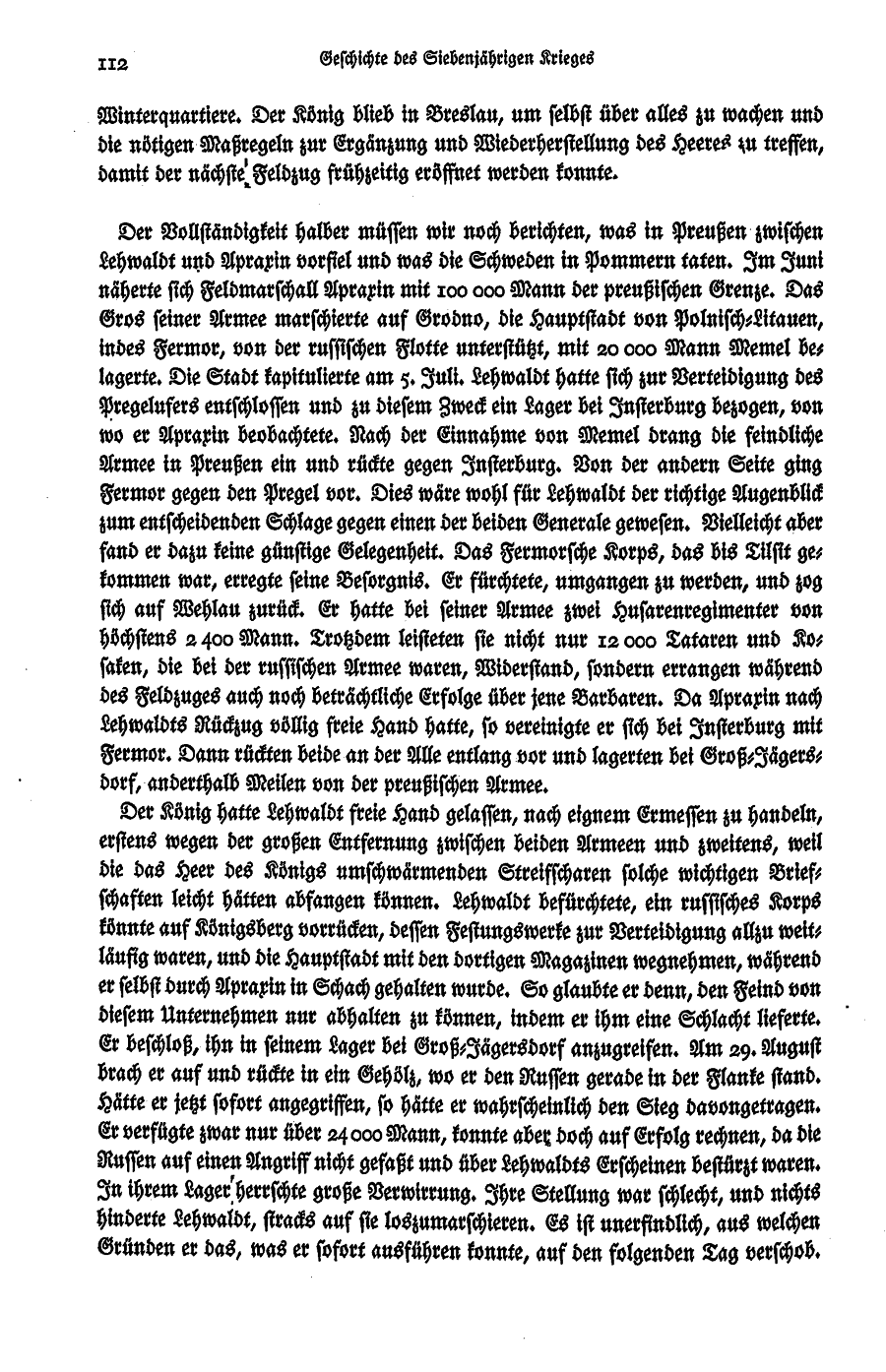 112 Geschichte des Siebenjährigen Krieges

Winterquartiere. Der König blieb in Breslau, um selbst über alles zu wachen und die nötigen Maßregeln zur Ergänzung und Wiederherstellung des Heeres zu treffen, damit der nächste Feldzug frühzeitig eröffnet werden konnte.

Der Vollständigkeit halber müssen wir noch berichten, was in Preußen zwischen Lehwaldt und Apraxin vorfiel und was die Schweden in Pommern taten. Im Juni näherte sich Feldmarschall Apraxin mit 100 000 Mann der preußischen Grenze. Das Gros seiner Armee marschierte auf Grodno, die Hauptstadt von Polnisch-Litauen, indes Fermor, von der russischen Flotte unterstützt, mit 20 000 Mann Memel belagerte. Die Stadt kapitulierte am 5. Juli. Lehwaldt hatte sich zur Verteidigung des Pregelufers entschlossen und zu diesem Zweck ein Lager bei Insterburg bezogen, von wo er Apraxin beobachtete. Nach der Einnahme von Memel drang die feindliche Armee in Preußen ein und rückte gegen Insterburg. Von der andern Seite ging Fermor gegen den Pregel vor. Dies wäre wohl für Lehwaldt der richtige Augenblick zum entscheidenden Schlage gegen einen der beiden Generale gewesen. Vielleicht aber fand er dazu keine günstige Gelegenheit. Das Fermorsche Korps, das bis Tilsit gekommen war, erregte seine Besorgnis. Er fürchtete, umgangen zu werden, und zog sich auf Wehlau zurück. Er hatte bei seiner Armee zwei Husarenregimenter von höchstens 2 400 Mann. Trotzdem leisteten sie nicht nur 12 000 Tataren und Kosaken, die bei der russischen Armee waren, Widerstand, sondern errangen während des Feldzuges auch noch beträchtliche Erfolge über jene Barbaren. Da Apraxin nach Lehwaldts Rückzug völlig freie Hand hatte, so vereinigte er sich bei Insterburg mit Fermor. Dann rückten beide an der Alle entlang vor und lagerten bei Groß-Jägersdorf, anderthalb Meilen von der preußischen Armee.

Der König hatte Lehwaldt freie Hand gelassen, nach eignem Ermessen zu handeln, erstens wegen der großen Entfernung zwischen beiden Armeen und zweitens, weil die das Heer des Königs umschwärmenden Streifscharen solche wichtigen Briefschaften leicht hätten abfangen können. Lehwaldt befürchtete, ein russisches Korps könnte auf Königsberg vorrücken, dessen Festungswerke zur Verteidigung allzu weitläufig waren, und die Hauptstadt mit den dortigen Magazinen wegnehmen, während er selbst durch Apraxin in Schach gehalten wurde. So glaubte er denn, den Feind von diesem Unternehmen nur abhalten zu können, indem er ihm eine Schlacht lieferte. Er beschloß, ihn in seinem Lager bei Groß-Jägersdorf anzugreifen. Am 29. August brach er auf und rückte in ein Gehölz, wo er den Russen gerade in der Flanke stand. Hätte er jetzt sofort angegriffen, so hätte er wahrscheinlich den Sieg davongetragen. Er verfügte zwar nur über 24 000 Mann, konnte aber doch auf Erfolg rechnen, da die Russen auf einen Angriff nicht gefaßt und über Lehwaldts Erscheinen bestürzt waren. In ihrem Lager herrschte große Verwirrung. Ihre Stellung war schlecht, und nichts hinderte Lehwaldt, stracks auf sie loszumarschieren. Es ist unerfindlich, aus welchen Gründen er das, was er sofort ausführen konnte, auf den folgenden Tag verschob.